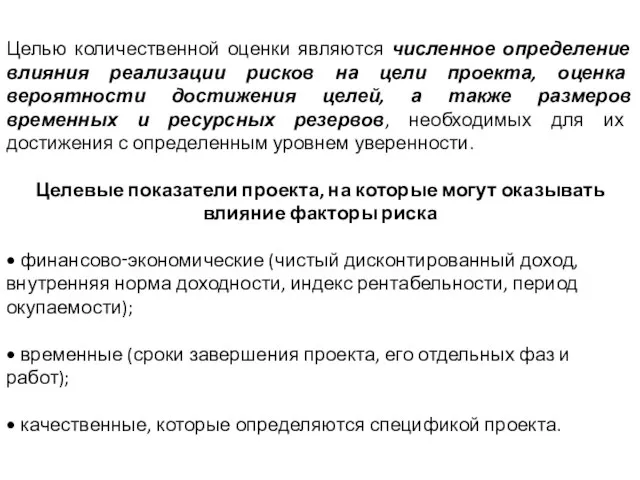 Целью количественной оценки являются численное определение влияния реализации рисков на цели проекта, оценка вероятности достижения целей, а также размеров временных и ресурсных резервов, необходимых для их достижения с определенным уровнем уверенности.

Целевые показатели проекта, на которые могут оказывать влияние факторы риска

• финансово-экономические (чистый дисконтированный доход, внутренняя норма доходности, индекс рентабельности, период окупаемости);

• временные (сроки завершения проекта, его отдельных фаз и работ);

• качественные, которые определяются спецификой проекта.